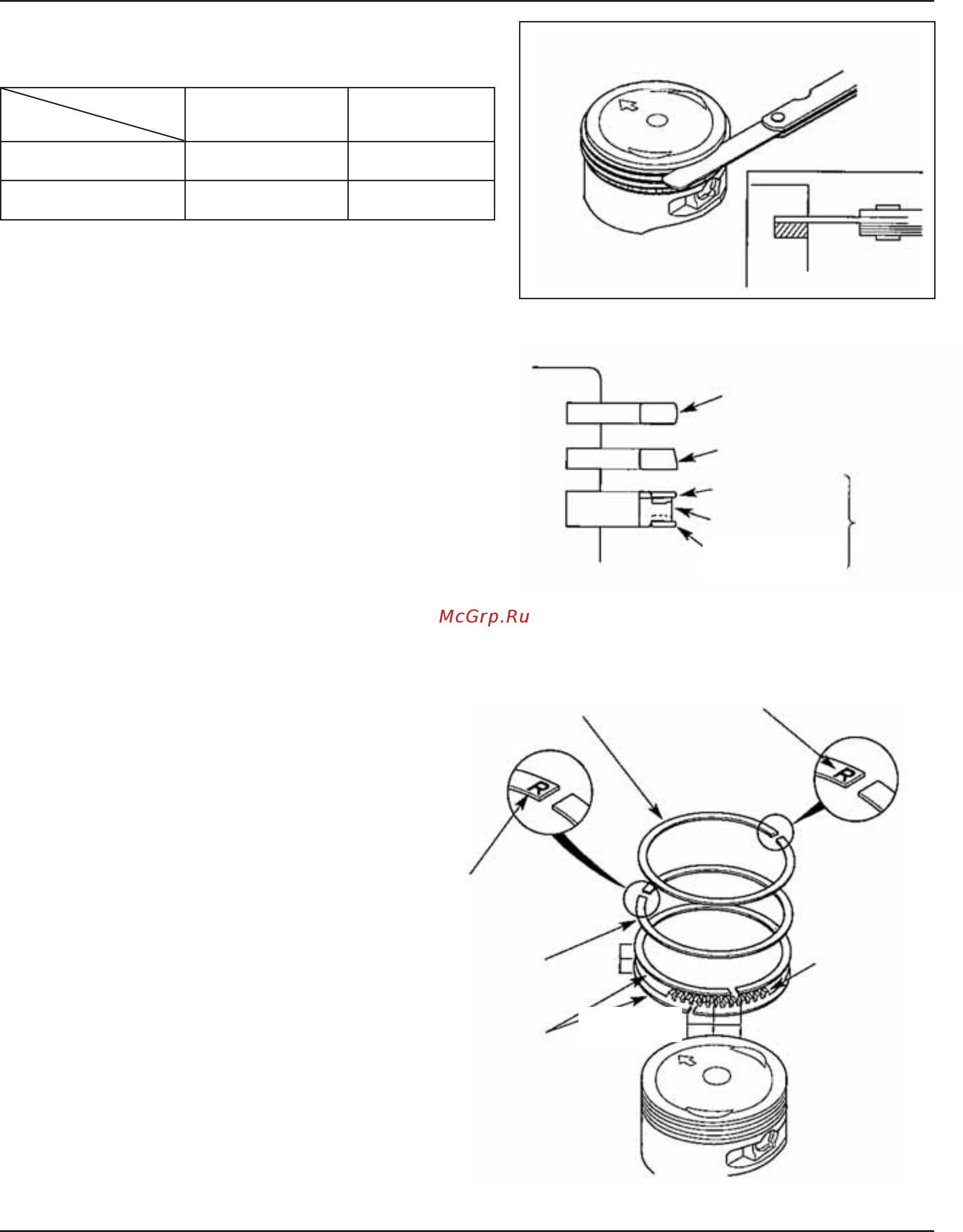 McGrp.Ru

R

R